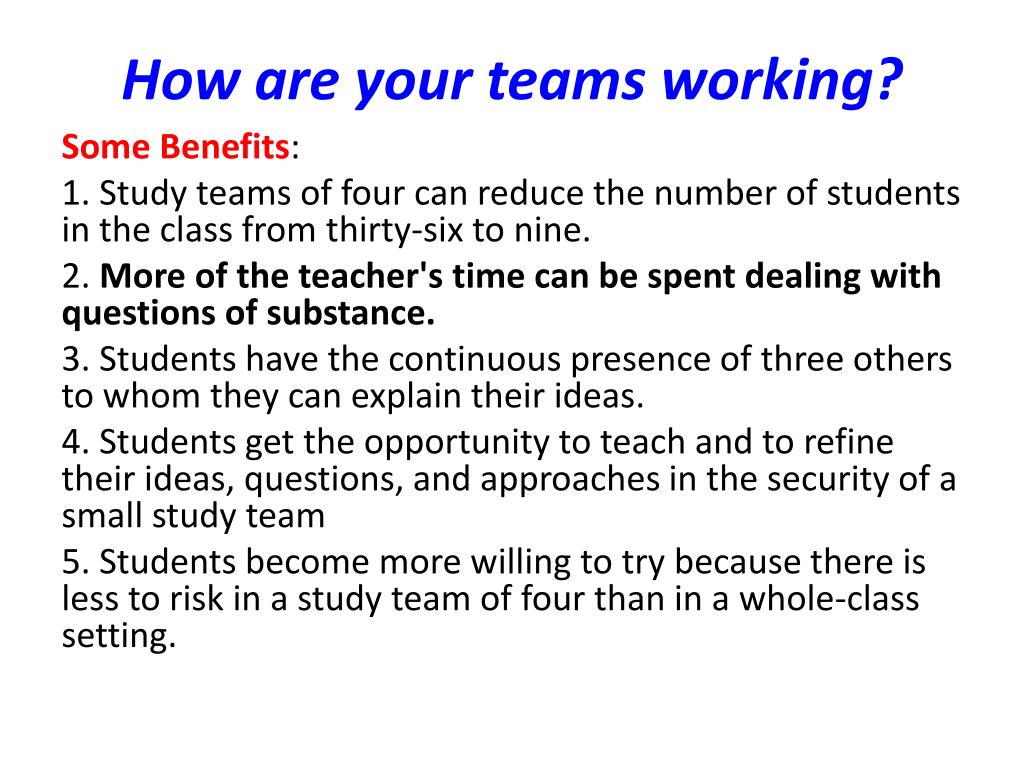 How are your teams working?

Some Benefits:

1. Study teams of four can reduce the number of students in the class from thirty-six to nine.

2. More of the teacher's time can be spent dealing with questions of substance.

3. Students have the continuous presence of three others to whom they can explain their ideas.

4. Students get the opportunity to teach and to refine their ideas, questions, and approaches in the security of a small study team

5. Students become more willing to try because there is less to risk in a study team of four than in a whole-class setting.